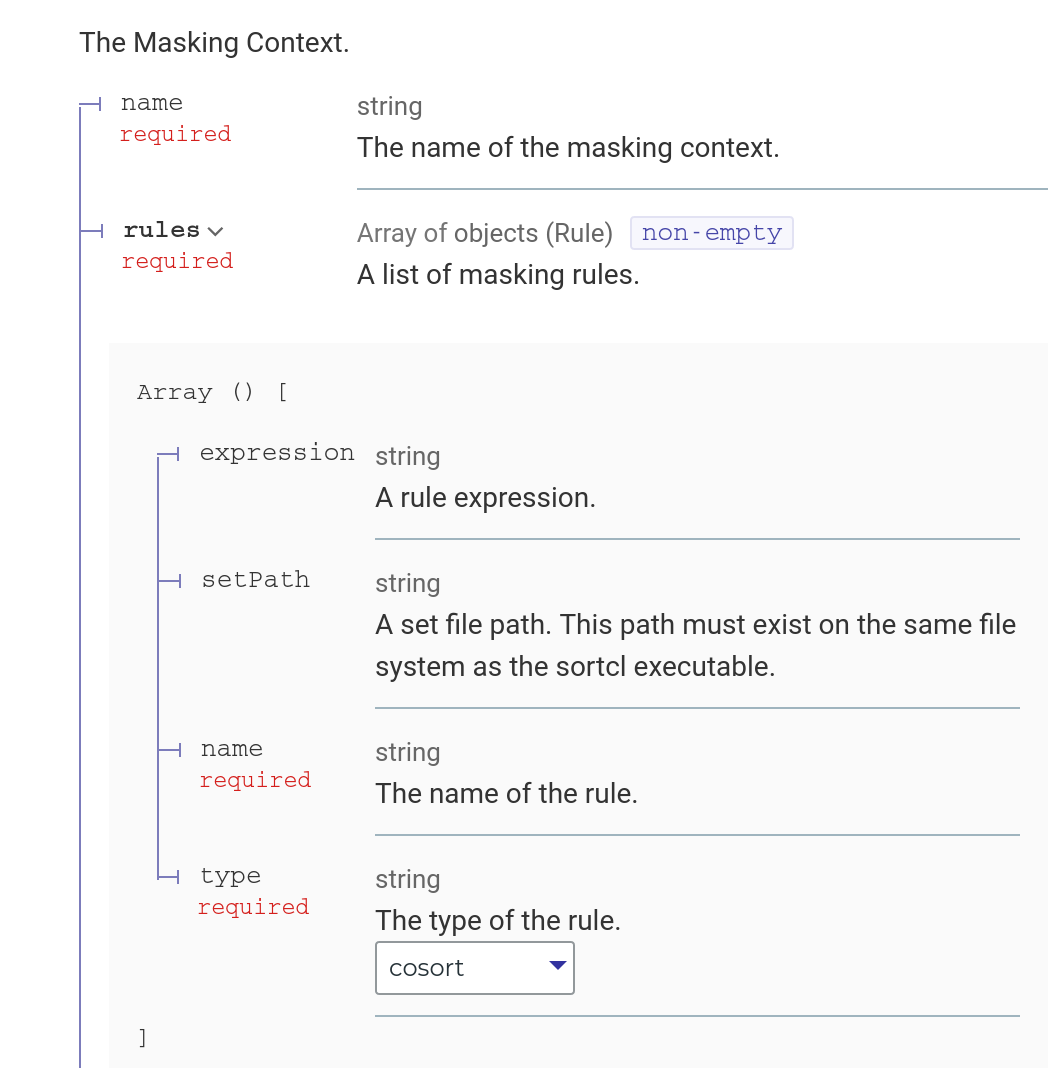 The Masking Context.

name
required

string
The name of the masking context.

rules
required

Array of objects (Rule) non-empty
A list of masking rules.

Array () [

expression string
A rule expression.

setPath string
A set file path. This path must exist on the same file system as the sortcl executable.

name
required
string
The name of the rule.

type
required
string
The type of the rule.
cosort

]